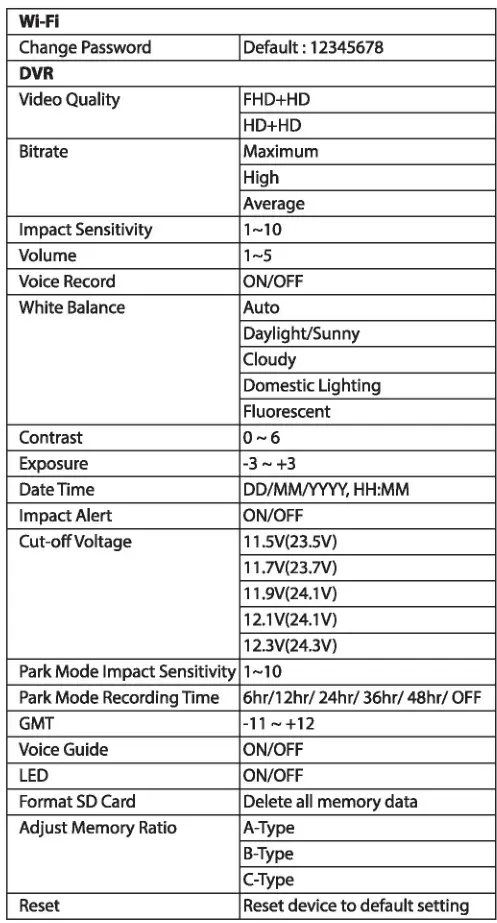 | Wi-Fi | |
|---|---|
| Change Password | Default : 12345678 |
| **DVR** | |
| Video Quality | FHD+HD |
| | HD+HD |
| Bitrate | Maximum |
| | High |
| | Average |
| Impact Sensitivity | 1~10 |
| Volume | 1~5 |
| Voice Record | ON/OFF |
| White Balance | Auto |
| | Daylight/Sunny |
| | Cloudy |
| | Domestic Lighting |
| | Fluorescent |
| Contrast | 0 ~ 6 |
| Exposure | -3 ~ +3 |
| Date Time | DD/MM/YYYY, HH:MM |
| Impact Alert | ON/OFF |
| Cut-off Voltage | 11.5V(23.5V) |
| | 11.7V(23.7V) |
| | 11.9V(24.1V) |
| | 12.1V(24.1V) |
| | 12.3V(24.3V) |
| Park Mode Impact Sensitivity | 1~10 |
| Park Mode Recording Time | 6hr/12hr/ 24hr/ 36hr/ 48hr/ OFF |
| GMT | -11 ~ +12 |
| Voice Guide | ON/OFF |
| LED | ON/OFF |
| Format SD Card | Delete all memory data |
| Adjust Memory Ratio | A-Type |
| | B-Type |
| | C-Type |
| Reset | Reset device to default setting |